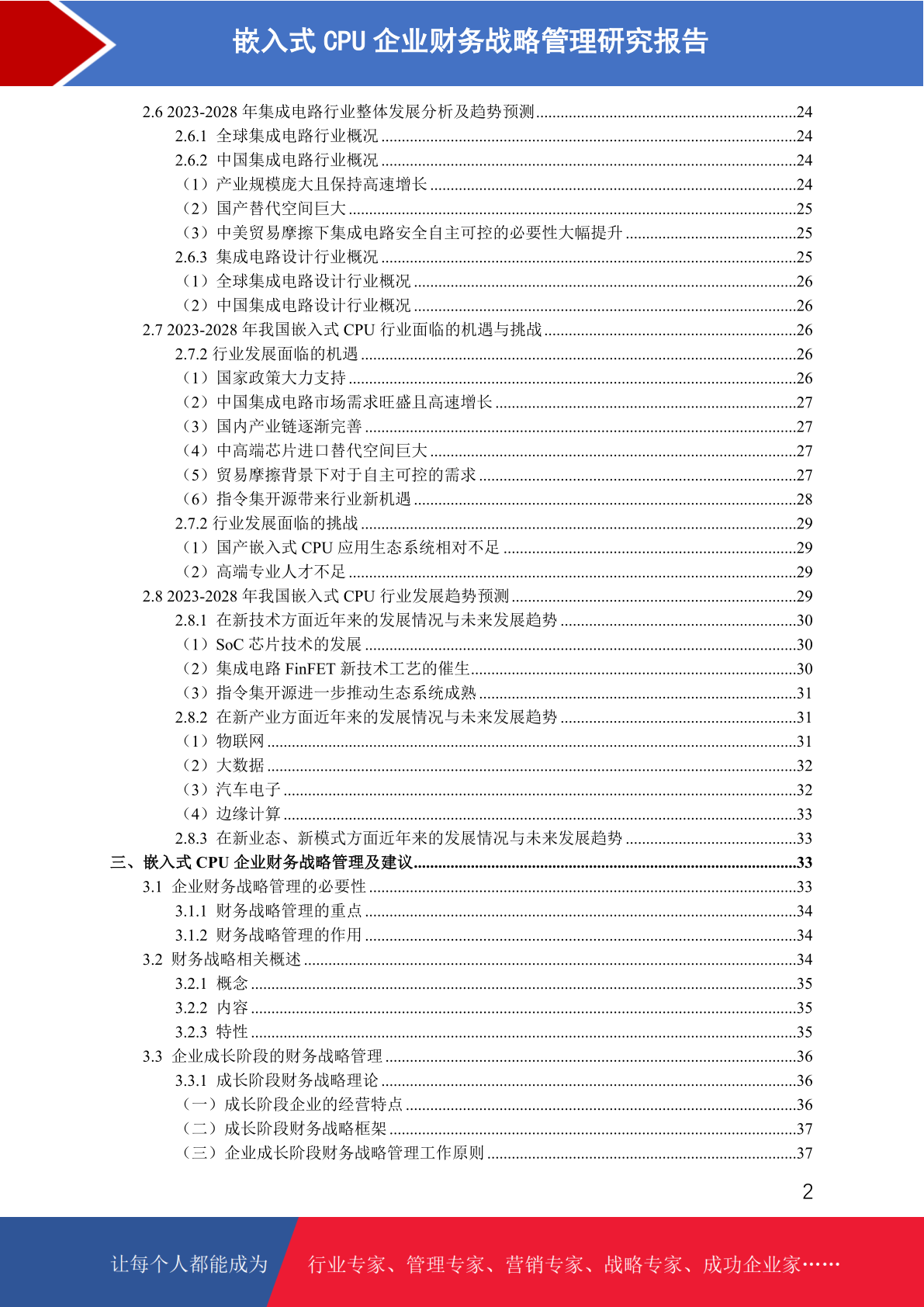 嵌入式 CPU 企业财务战略管理研究报告

2.6 2023-2028 年集成电路行业整体发展分析及趋势预测......24
2.6.1 全球集成电路行业概况......24
2.6.2 中国集成电路行业概况......24
（1）产业规模庞大且保持高速增长......24
（2）国产替代空间巨大......25
（3）中美贸易摩擦下集成电路安全自主可控的必要性大幅提升......25
2.6.3 集成电路设计行业概况......25
（1）全球集成电路设计行业概况......26
（2）中国集成电路设计行业概况......26
2.7 2023-2028 年我国嵌入式 CPU 行业面临的机遇与挑战......26
2.7.2 行业发展面临的机遇......26
（1）国家政策大力支持......26
（2）中国集成电路市场需求旺盛且高速增长......27
（3）国内产业链逐渐完善......27
（4）中高端芯片进口替代空间巨大......27
（5）贸易摩擦背景下对于自主可控的需求......27
（6）指令集开源带来行业新机遇......28
2.7.2 行业发展面临的挑战......29
（1）国产嵌入式 CPU 应用生态系统相对不足......29
（2）高端专业人才不足......29
2.8 2023-2028 年我国嵌入式 CPU 行业发展趋势预测......29
2.8.1 在新技术方面近年来的发展情况与未来发展趋势......30
（1）SoC 芯片技术的发展......30
（2）集成电路 FinFET 新技术工艺的催生......30
（3）指令集开源进一步推动生态系统成熟......31
2.8.2 在新产业方面近年来的发展情况与未来发展趋势......31
（1）物联网......31
（2）大数据......32
（3）汽车电子......32
（4）边缘计算......33
2.8.3 在新业态、新模式方面近年来的发展情况与未来发展趋势......33
三、嵌入式 CPU 企业财务战略管理及建议......33
3.1 企业财务战略管理的必要性......33
3.1.1 财务战略管理的重点......34
3.1.2 财务战略管理的作用......34
3.2 财务战略相关概述......34
3.2.1 概念......35
3.2.2 内容......35
3.2.3 特性......35
3.3 企业成长阶段的财务战略管理......36
3.3.1 成长阶段财务战略理论......36
（一）成长阶段企业的经营特点......36
（二）成长阶段财务战略框架......37
（三）企业成长阶段财务战略管理工作原则......37

2

让每个人都能成为 行业专家、管理专家、营销专家、战略专家、成功企业家……